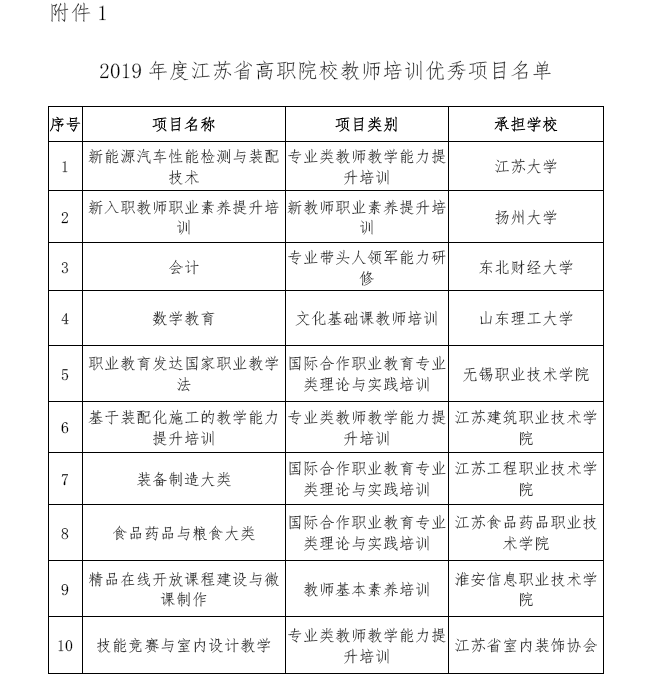 附件 1

2019 年度江苏省高职院校教师培训优秀项目名单

| 序号 | 项目名称 | 项目类别 | 承担学校 |
|---|---|---|---|
| 1 | 新能源汽车性能检测与装配技术 | 专业类教师教学能力提升培训 | 江苏大学 |
| 2 | 新入职教师职业素养提升培训 | 新教师职业素养提升培训 | 扬州大学 |
| 3 | 会计 | 专业带头人领军能力研修 | 东北财经大学 |
| 4 | 数学教育 | 文化基础课教师培训 | 山东理工大学 |
| 5 | 职业教育发达国家职业教学法 | 国际合作职业教育专业类理论与实践培训 | 无锡职业技术学院 |
| 6 | 基于装配化施工的教学能力提升培训 | 专业类教师教学能力提升培训 | 江苏建筑职业技术学院 |
| 7 | 装备制造大类 | 国际合作职业教育专业类理论与实践培训 | 江苏工程职业技术学院 |
| 8 | 食品药品与粮食大类 | 国际合作职业教育专业类理论与实践培训 | 江苏食品药品职业技术学院 |
| 9 | 精品在线开放课程建设与微课制作 | 教师基本素养培训 | 淮安信息职业技术学院 |
| 10 | 技能竞赛与室内设计教学 | 专业类教师教学能力提升培训 | 江苏省室内装饰协会 |